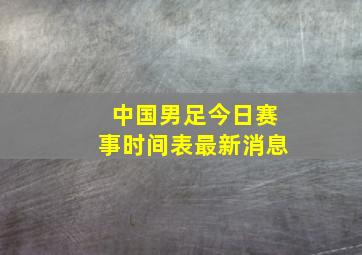 中国男足今日赛事时间表最新消息